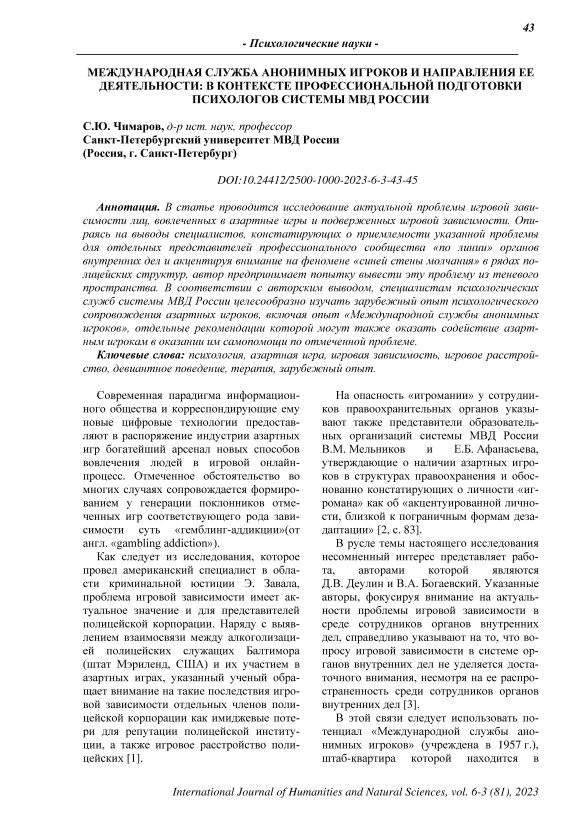 43

- Психологические науки -

МЕЖДУНАРОДНАЯ СЛУЖБА АНОНИМНЫХ ИГРОКОВ И НАПРАВЛЕНИЯ ЕЕ ДЕЯТЕЛЬНОСТИ: В КОНТЕКСТЕ ПРОФЕССИОНАЛЬНОЙ ПОДГОТОВКИ ПСИХОЛОГОВ СИСТЕМЫ МВД РОССИИ

С.Ю. Чимаров, д-р ист. наук, профессор
Санкт-Петербургский университет МВД России
(Россия, г. Санкт-Петербург)

DOI:10.24412/2500-1000-2023-6-3-43-45

Аннотация. В статье проводится исследование актуальной проблемы игровой зависимости лиц, вовлеченных в азартные игры и подверженных игровой зависимости. Опираясь на выводы специалистов, констатирующих о приемлемости указанной проблемы для отдельных представителей профессионального сообщества «по линии» органов внутренних дел и акцентируя внимание на феномене «синей стены молчания» в рядах полицейских структур, автор предпринимает попытку вывести эту проблему из теневого пространства. В соответствии с авторским выводом, специалистам психологических служб системы МВД России целесообразно изучать зарубежный опыт психологического сопровождения азартных игроков, включая опыт «Международной службы анонимных игроков», отдельные рекомендации которой могут также оказать содействие азартным игрокам в оказании им самопомощи по отмеченной проблеме.

Ключевые слова: психология, азартная игра, игровая зависимость, игровое расстройство, девиантное поведение, терапия, зарубежный опыт.

Современная парадигма информационного общества и корреспондирующие ему новые цифровые технологии предоставляют в распоряжение индустрии азартных игр богатейший арсенал новых способов вовлечения людей в игровой онлайн-процесс. Отмеченное обстоятельство во многих случаях сопровождается формированием у генерации поклонников отмеченных игр соответствующего рода зависимости суть «гемблинг-аддикции»(от англ. «gambling addiction»).

Как следует из исследования, которое провел американский специалист в области криминальной юстиции Э. Завала, проблема игровой зависимости имеет актуальное значение и для представителей полицейской корпорации. Наряду с выявлением взаимосвязи между алкоголизацией полицейских служащих Балтимора (штат Мэриленд, США) и их участием в азартных играх, указанный ученый обращает внимание на такие последствия игровой зависимости отдельных членов полицейской корпорации как имиджевые потери для репутации полицейской институции, а также игровое расстройство полицейских [1].

На опасность «игромании» у сотрудников правоохранительных органов указывают также представители образовательных организаций системы МВД России В.М. Мельников и Е.Б. Афанасьева, утверждающие о наличии азартных игроков в структурах правоохранения и обоснованно констатирующих о личности «игромана» как об «акцентуированной личности, близкой к пограничным формам дезадаптации» [2, с. 83].

В русле темы настоящего исследования несомненный интерес представляет работа, авторами которой являются Д.В. Деулин и В.А. Богаевский. Указанные авторы, фокусируя внимание на актуальности проблемы игровой зависимости в среде сотрудников органов внутренних дел, справедливо указывают на то, что вопросу игровой зависимости в системе органов внутренних дел не уделяется достаточного внимания, несмотря на ее распространенность среди сотрудников органов внутренних дел [3].

В этой связи следует использовать потенциал «Международной службы анонимных игроков» (учреждена в 1957 г.), штаб-квартира которой находится в

International Journal of Humanities and Natural Sciences, vol. 6-3 (81), 2023